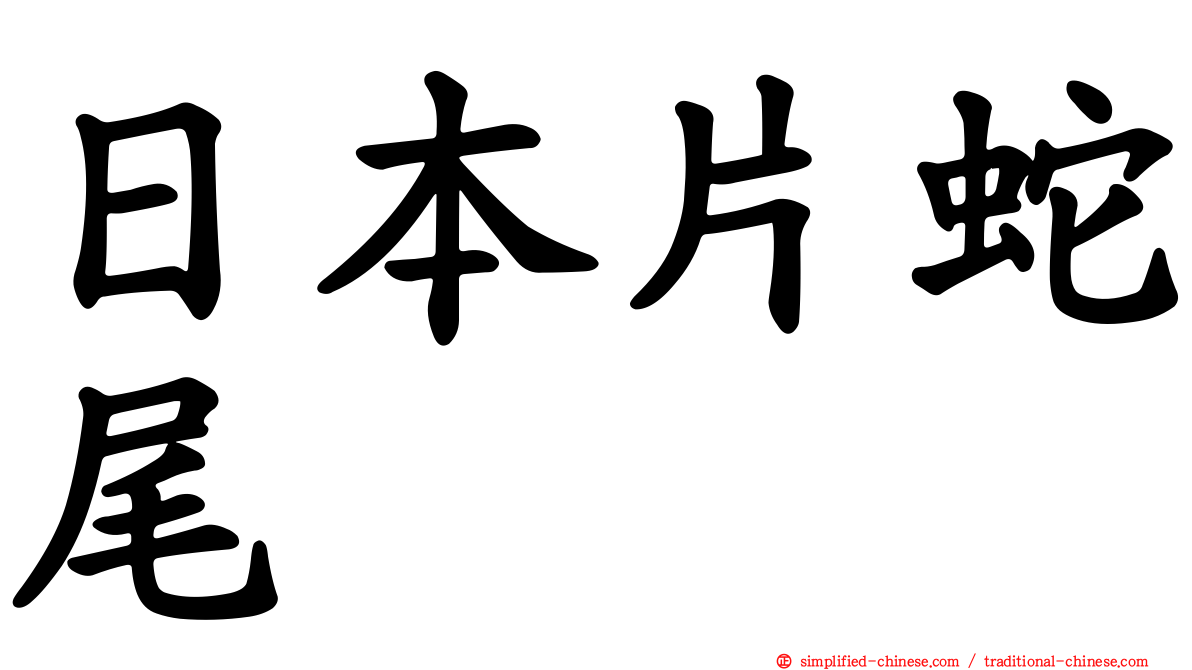 日本片蛇尾

㊣ simplified-chinese.com / traditional-chinese.com